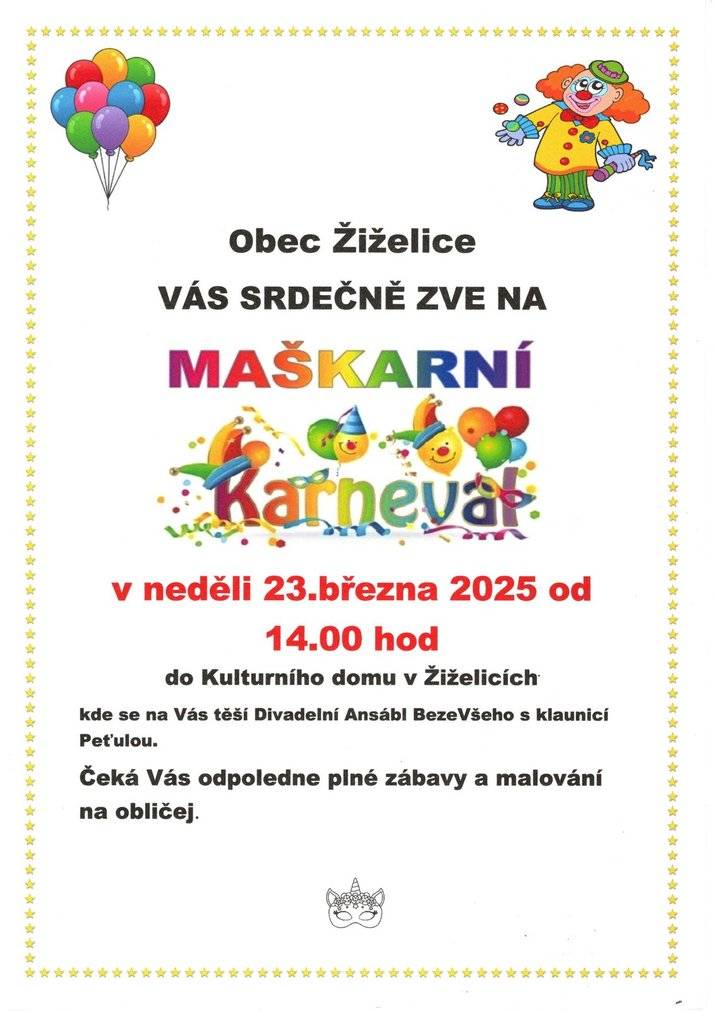 Obec Žiželice

VÁS SRDEČNĚ ZVE NA

MAŠKARNÍ

Karneval

v neděli 23.března 2025 od

14.00 hod

do Kulturního domu v Žiželicích

kde se na Vás těší Divadelní Ansábl BezeVšeho s klaunicí Peťulou.

Čeká Vás odpoledne plné zábavy a malování na obličej.